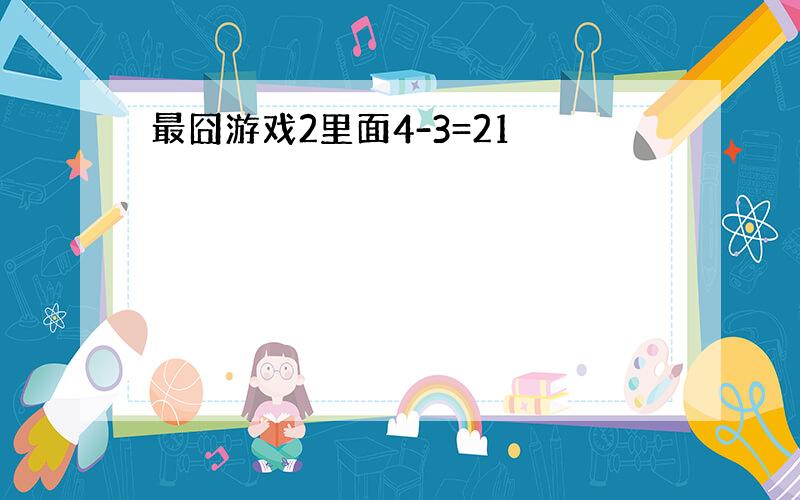 最囧游戏2里面4-3=21